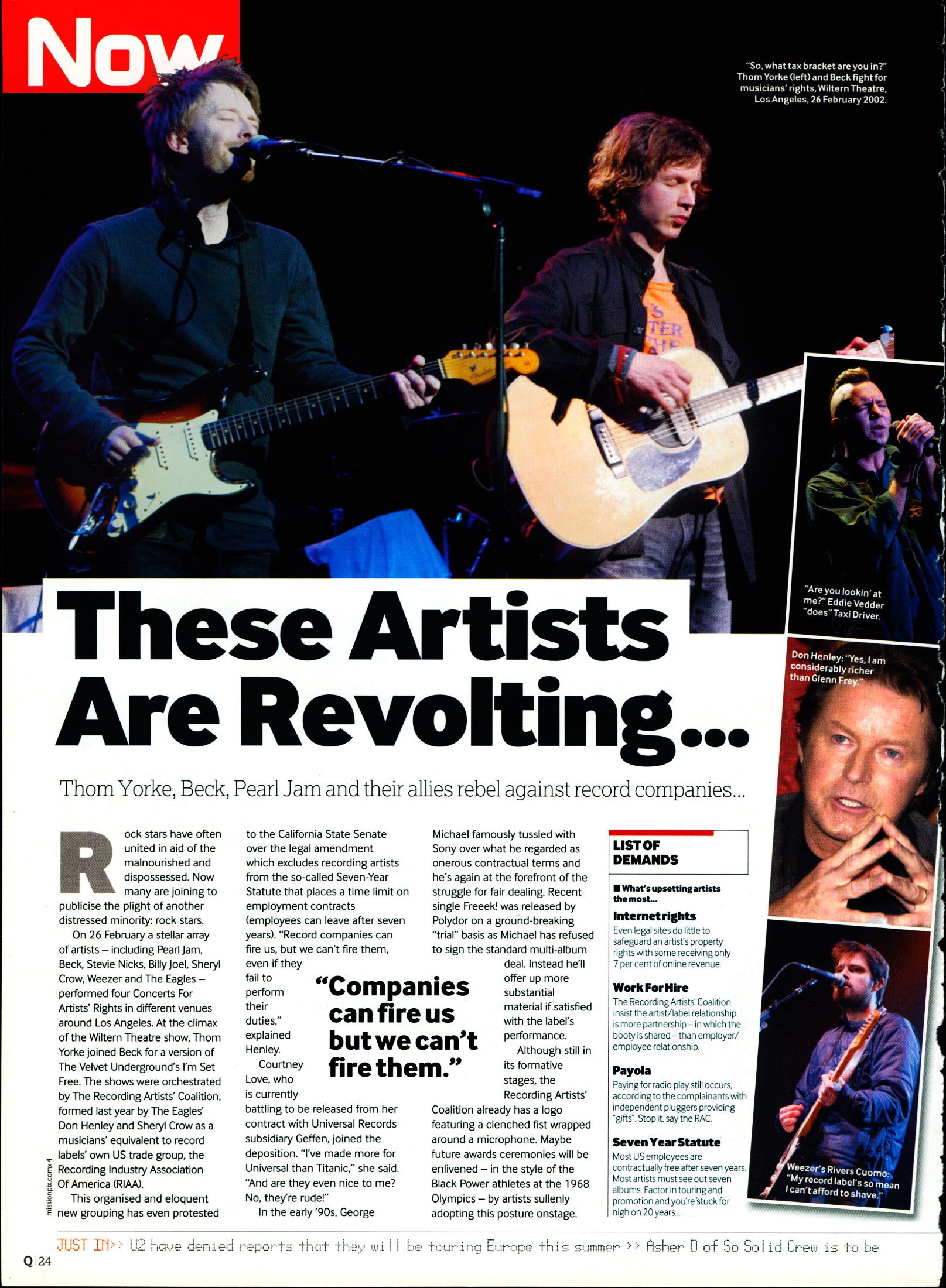 Now

"So, what tax bracket are you in?" Thom Yorke (left) and Beck fight for musicians' rights, Wiltern Theatre, Los Angeles, 26 February 2002.

"Are you lookin' at me?" Eddie Vedder "does" Taxi Driver.

These Artists Are Revolting...

Thom Yorke, Beck, Pearl Jam and their allies rebel against record companies...

Rock stars have often united in aid of the malnourished and dispossessed. Now many are joining to publicise the plight of another distressed minority: rock stars.

On 26 February a stellar array of artists – including Pearl Jam, Beck, Stevie Nicks, Billy Joel, Sheryl Crow, Weezer and The Eagles – performed four Concerts For Artists' Rights in different venues around Los Angeles. At the climax of the Wiltern Theatre show, Thom Yorke joined Beck for a version of The Velvet Underground's I'm Set Free. The shows were orchestrated by The Recording Artists' Coalition, formed last year by The Eagles' Don Henley and Sheryl Crow as a musicians' equivalent to record labels' own US trade group, the Recording Industry Association Of America (RIAA).

This organised and eloquent new grouping has even protested to the California State Senate over the legal amendment which excludes recording artists from the so-called Seven-Year Statute that places a time limit on employment contracts (employees can leave after seven years). "Record companies can fire us, but we can't fire them, even if they fail to perform their duties," explained Henley.

Courtney Love, who is currently battling to be released from her contract with Universal Records subsidiary Geffen, joined the deposition. "I've made more for Universal than Titanic," she said. "And are they even nice to me? No, they're rude!"

In the early '90s, George Michael famously tussled with Sony over what he regarded as onerous contractual terms and he's again at the forefront of the struggle for fair dealing. Recent single Freeek! was released by Polydor on a ground-breaking "trial" basis as Michael has refused to sign the standard multi-album deal. Instead he'll offer up more substantial material if satisfied with the label's performance.

Although still in its formative stages, the Recording Artists' Coalition already has a logo featuring a clenched fist wrapped around a microphone. Maybe future awards ceremonies will be enlivened – in the style of the Black Power athletes at the 1968 Olympics – by artists sullenly adopting this posture onstage.

"Companies can fire us but we can't fire them."

LIST OF DEMANDS

■ What's upsetting artists the most...

Internet rights
Even legal sites do little to safeguard an artist's property rights with some receiving only 7 per cent of online revenue.

Work For Hire
The Recording Artists' Coalition insist the artist/label relationship is more partnership – in which the booty is shared – than employer/employee relationship.

Payola
Paying for radio play still occurs, according to the complainants with independent pluggers providing "gifts". Stop it, say the RAC.

Seven Year Statute
Most US employees are contractually free after seven years. Most artists must see out seven albums. Factor in touring and promotion and you're stuck for nigh on 20 years...

Don Henley: "Yes, I am considerably richer than Glenn Frey."

Weezer's Rivers Cuomo: "My record label's so mean I can't afford to shave."

missionpix.com x 4

JUST IN>> U2 have denied reports that they will be touring Europe this summer >> Asher D of So Solid Crew is to be

Q 24